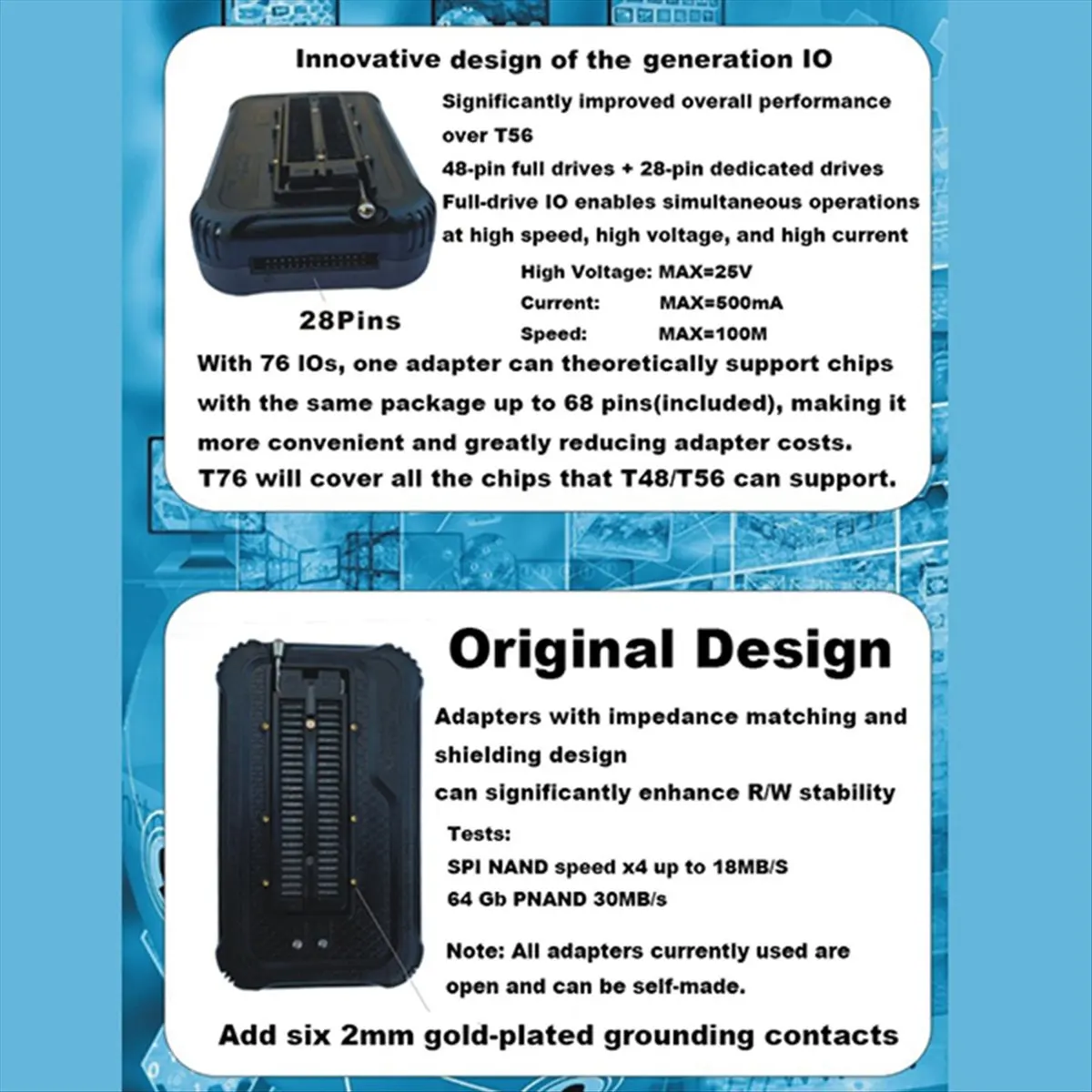 Innovative design of the generation IO

Significantly improved overall performance over T56

48-pin full drives + 28-pin dedicated drives

Full-drive IO enables simultaneous operations at high speed, high voltage, and high current

High Voltage: MAX=25V

Current: MAX=500mA

Speed: MAX=100M

28Pins

With 76 IOs, one adapter can theoretically support chips with the same package up to 68 pins(included), making it more convenient and greatly reducing adapter costs.

T76 will cover all the chips that T48/T56 can support.

Original Design

Adapters with impedance matching and shielding design

can significantly enhance R/W stability

Tests:

SPI NAND speed x4 up to 18MB/S

64 Gb PNAND 30MB/s

Note: All adapters currently used are open and can be self-made.

Add six 2mm gold-plated grounding contacts